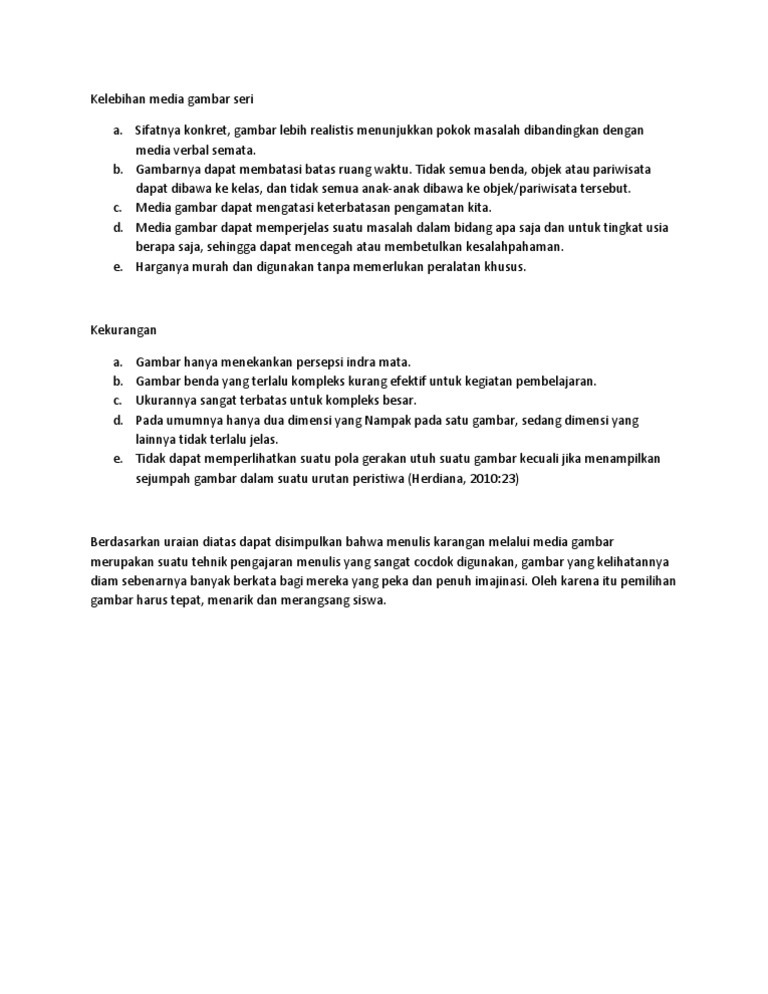 Kelebihan media gambar seri

a. Sifatnya konkret, gambar lebih realistis menunjukkan pokok masalah dibandingkan dengan media verbal semata.
b. Gambarnya dapat membatasi batas ruang waktu. Tidak semua benda, objek atau pariwisata dapat dibawa ke kelas, dan tidak semua anak-anak dibawa ke objek/pariwisata tersebut.
c. Media gambar dapat mengatasi keterbatasan pengamatan kita.
d. Media gambar dapat memperjelas suatu masalah dalam bidang apa saja dan untuk tingkat usia berapa saja, sehingga dapat mencegah atau membetulkan kesalahpahaman.
e. Harganya murah dan digunakan tanpa memerlukan peralatan khusus.

Kekurangan

a. Gambar hanya menekankan persepsi indra mata.
b. Gambar benda yang terlalu kompleks kurang efektif untuk kegiatan pembelajaran.
c. Ukurannya sangat terbatas untuk kompleks besar.
d. Pada umumnya hanya dua dimensi yang Nampak pada satu gambar, sedang dimensi yang lainnya tidak terlalu jelas.
e. Tidak dapat memperlihatkan suatu pola gerakan utuh suatu gambar kecuali jika menampilkan sejumpah gambar dalam suatu urutan peristiwa (Herdiana, 2010:23)

Berdasarkan uraian diatas dapat disimpulkan bahwa menulis karangan melalui media gambar merupakan suatu tehnik pengajaran menulis yang sangat cocdok digunakan, gambar yang kelihatannya diam sebenarnya banyak berkata bagi mereka yang peka dan penuh imajinasi. Oleh karena itu pemilihan gambar harus tepat, menarik dan merangsang siswa.